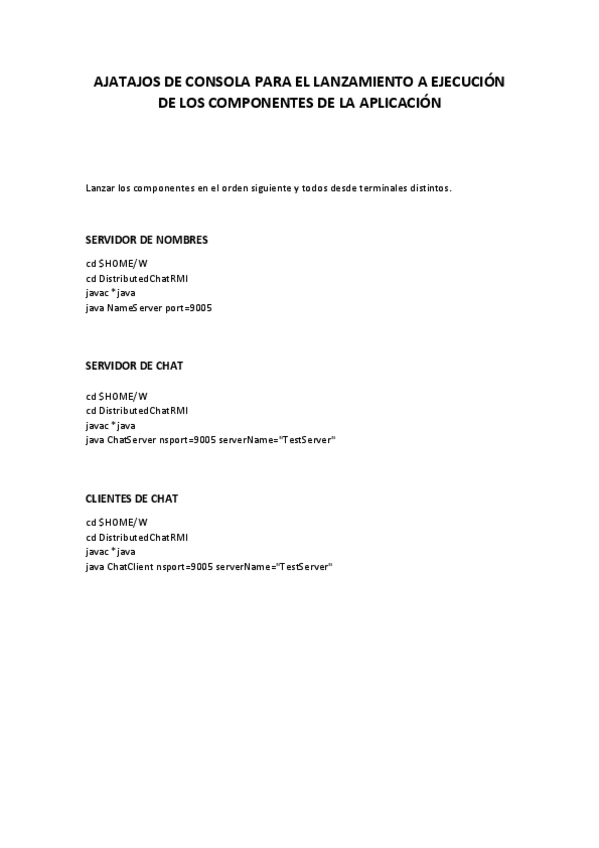 AJATAJOS DE CONSOLA PARA EL LANZAMIENTO A EJECUCIÓN DE LOS COMPONENTES DE LA APLICACIÓN

Lanzar los componentes en el orden siguiente y todos desde terminales distintos.

SERVIDOR DE NOMBRES

cd $HOME/W
cd DistributedChatRMI
javac *.java
java NameServer port=9005

SERVIDOR DE CHAT

cd $HOME/W
cd DistributedChatRMI
javac *.java
java ChatServer nsport=9005 serverName="TestServer"

CLIENTES DE CHAT

cd $HOME/W
cd DistributedChatRMI
javac *.java
java ChatClient nsport=9005 serverName="TestServer"